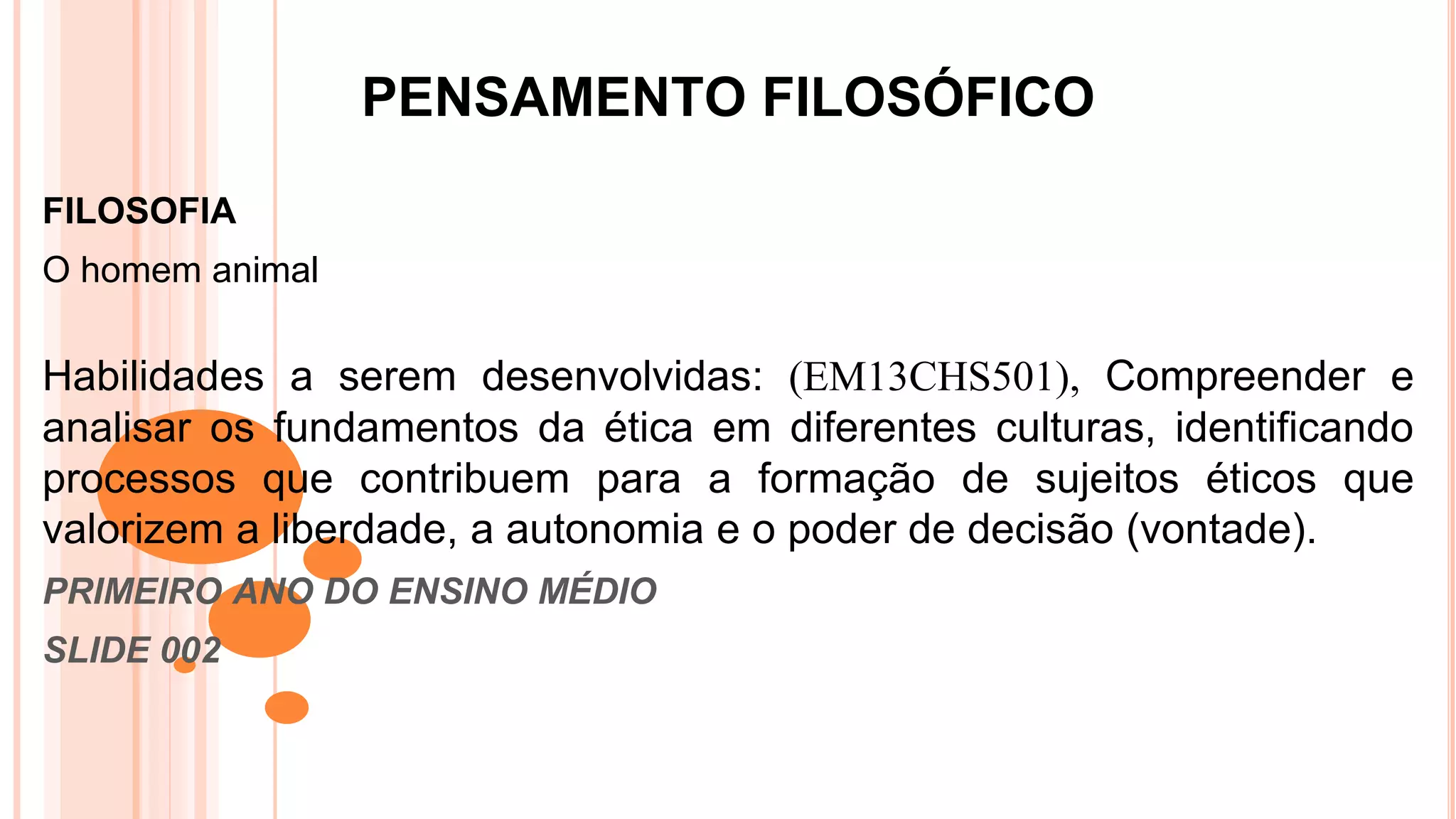 PENSAMENTO FILOSÓFICO

FILOSOFIA

O homem animal

Habilidades a serem desenvolvidas: (EM13CHS501), Compreender e analisar os fundamentos da ética em diferentes culturas, identificando processos que contribuem para a formação de sujeitos éticos que valorizem a liberdade, a autonomia e o poder de decisão (vontade).

PRIMEIRO ANO DO ENSINO MÉDIO

SLIDE 002